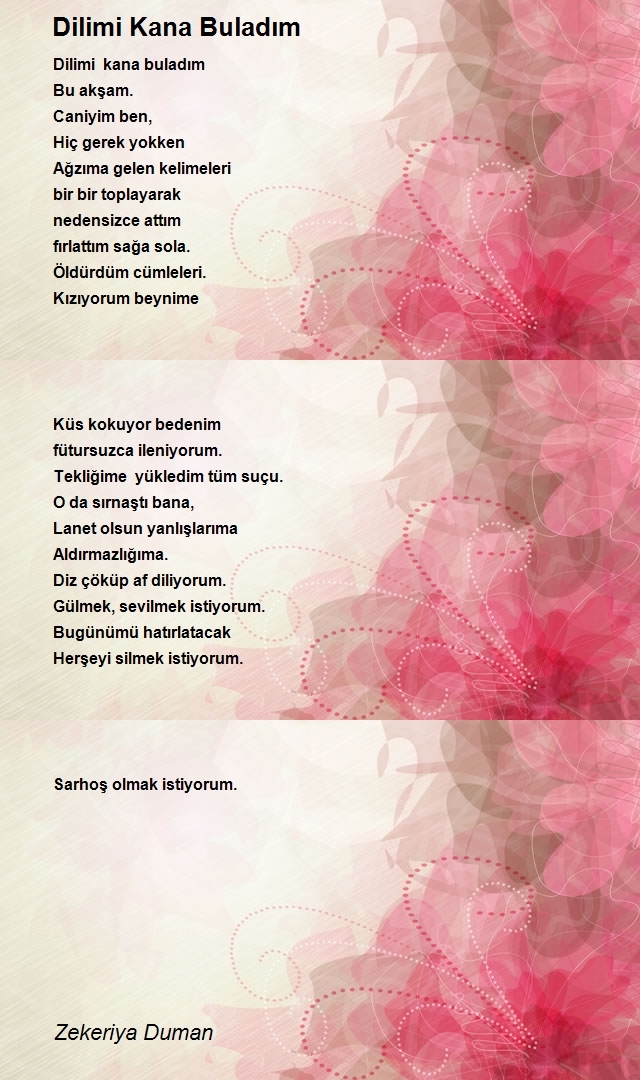 Dilimi Kana Buladım

Dilimi kana buladım
Bu akşam.
Caniyim ben,
Hiç gerek yokken
Ağzıma gelen kelimeleri
bir bir toplayarak
nedensizce attım
fırlattım sağa sola.
Öldürdüm cümleleri.
Kızıyorum beynime

Küs kokuyor bedenim
fütursuzca ileniyorum.
Tekliğime yükledim tüm suçu.
O da sırnaştı bana,
Lanet olsun yanlışlarıma
Aldırmazlığıma.
Diz çöküp af diliyorum.
Gülmek, sevilmek istiyorum.
Bugünümü hatırlatacak
Herşeyi silmek istiyorum.

Sarhoş olmak istiyorum.

Zekeriya Duman